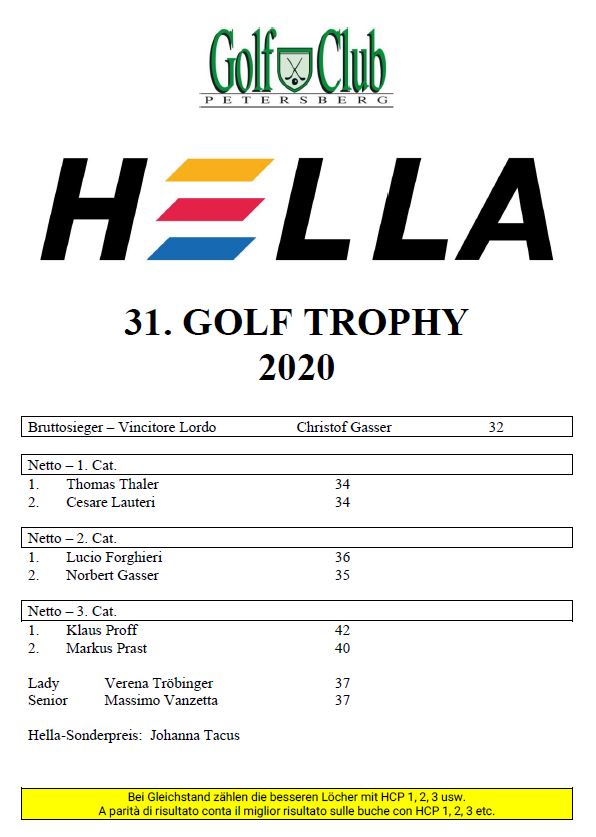 Golf Club
PETERSBERG

HELLA

31. GOLF TROPHY
2020

Bruttosieger – Vincitore Lordo Christof Gasser 32

Netto – 1. Cat.
1. Thomas Thaler 34
2. Cesare Lauteri 34

Netto – 2. Cat.
1. Lucio Forghieri 36
2. Norbert Gasser 35

Netto – 3. Cat.
1. Klaus Proff 42
2. Markus Prast 40

Lady Verena Tröbinger 37
Senior Massimo Vanzetta 37

Hella-Sonderpreis: Johanna Tacus

Bei Gleichstand zählen die besseren Löcher mit HCP 1, 2, 3 usw.
A parità di risultato conta il miglior risultato sulle buche con HCP 1, 2, 3 etc.